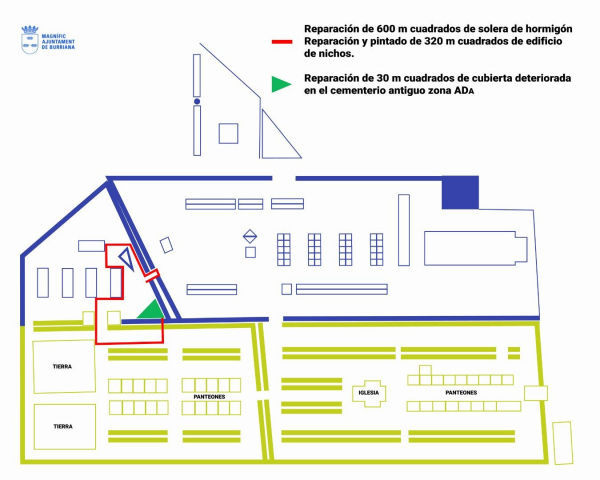 MAGNÍFIC AJUNTAMENT DE BURRIANA

Reparación de 600 m cuadrados de solera de hormigón
Reparación y pintado de 320 m cuadrados de edificio de nichos.

Reparación de 30 m cuadrados de cubierta deteriorada en el cementerio antiguo zona ADA

TIERRA

TIERRA

PANTEONES

IGLESIA

PANTEONES